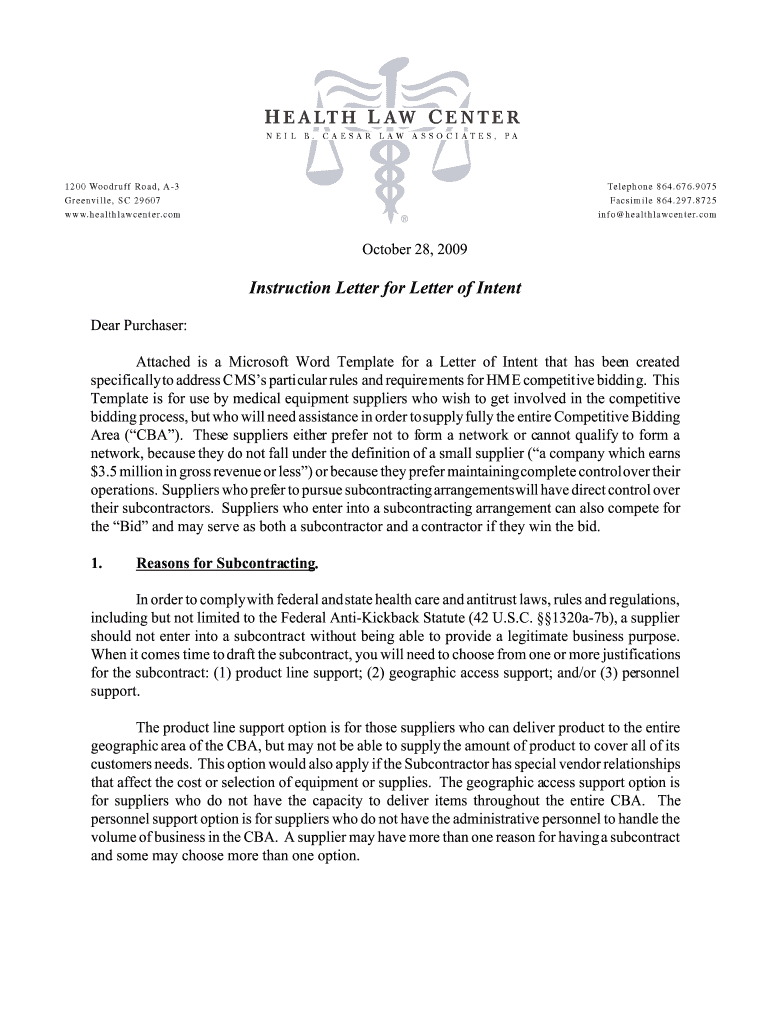 HEALTH LAW CENTER
NEIL B. CAESAR LAW ASSOCIATES, PA

1200 Woodruff Road, A-3
Greenville, SC 29607
www.healthlawcenter.com

Telephone 864.676.9075
Facsimile 864.297.8725
info@healthlawcenter.com

®

October 28, 2009

Instruction Letter for Letter of Intent

Dear Purchaser:

Attached is a Microsoft Word Template for a Letter of Intent that has been created specifically to address CMS's particular rules and requirements for HME competitive bidding. This Template is for use by medical equipment suppliers who wish to get involved in the competitive bidding process, but who will need assistance in order to supply fully the entire Competitive Bidding Area ("CBA"). These suppliers either prefer not to form a network or cannot qualify to form a network, because they do not fall under the definition of a small supplier ("a company which earns $3.5 million in gross revenue or less") or because they prefer maintaining complete control over their operations. Suppliers who prefer to pursue subcontracting arrangements will have direct control over their subcontractors. Suppliers who enter into a subcontracting arrangement can also compete for the "Bid" and may serve as both a subcontractor and a contractor if they win the bid.

1. Reasons for Subcontracting.

In order to comply with federal and state health care and antitrust laws, rules and regulations, including but not limited to the Federal Anti-Kickback Statute (42 U.S.C. §§1320a-7b), a supplier should not enter into a subcontract without being able to provide a legitimate business purpose. When it comes time to draft the subcontract, you will need to choose from one or more justifications for the subcontract: (1) product line support; (2) geographic access support; and/or (3) personnel support.

The product line support option is for those suppliers who can deliver product to the entire geographic area of the CBA, but may not be able to supply the amount of product to cover all of its customers needs. This option would also apply if the Subcontractor has special vendor relationships that affect the cost or selection of equipment or supplies. The geographic access support option is for suppliers who do not have the capacity to deliver items throughout the entire CBA. The personnel support option is for suppliers who do not have the administrative personnel to handle the volume of business in the CBA. A supplier may have more than one reason for having a subcontract and some may choose more than one option.